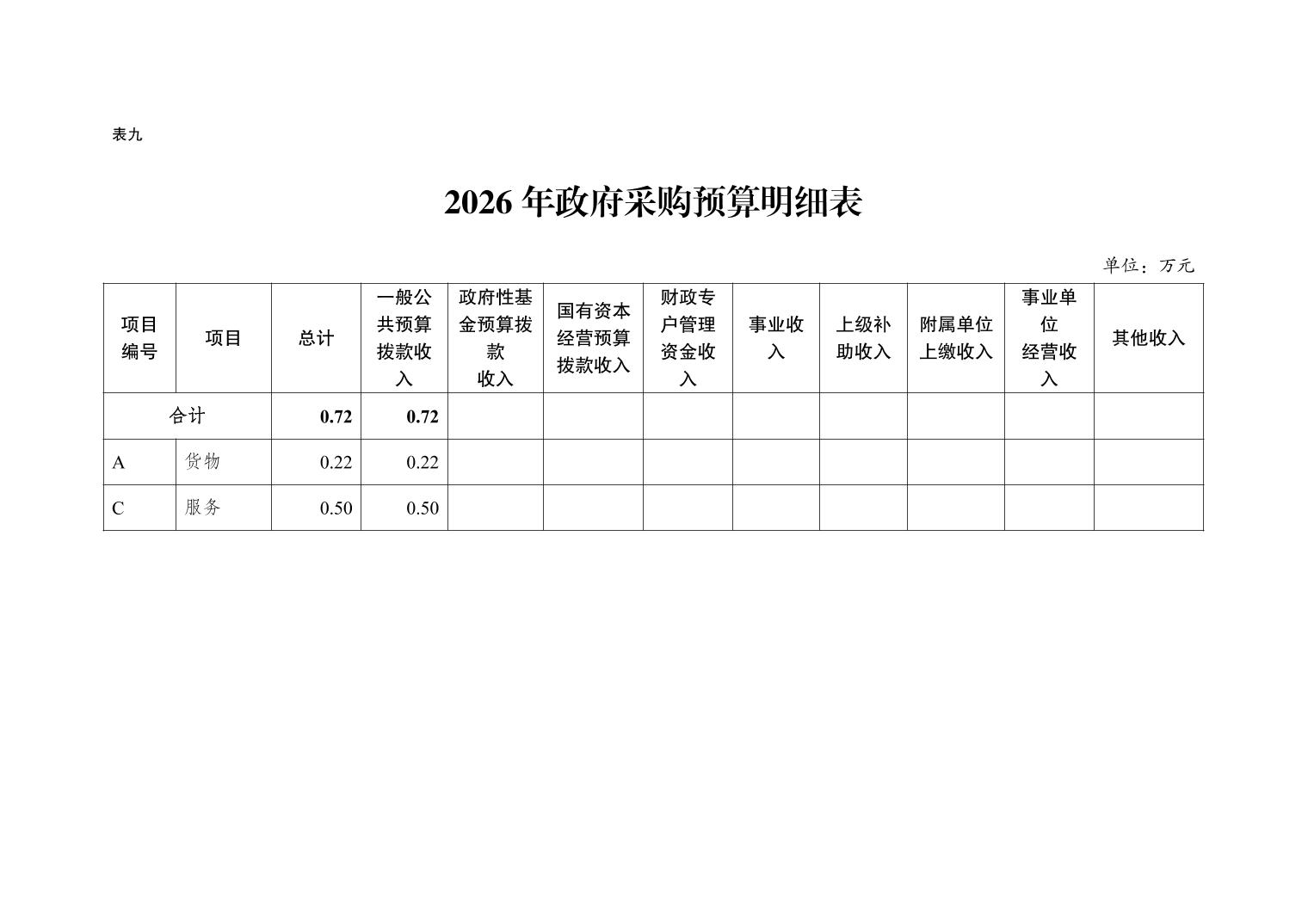 表九

2026 年政府采购预算明细表

单位：万元

| 项目编号 | 项目 | 总计 | 一般公共预算拨款收入 | 政府性基金预算拨款收入 | 国有资本经营预算拨款收入 | 财政专户管理资金收入 | 事业收入 | 上级补助收入 | 附属单位上缴收入 | 事业单位经营收入 | 其他收入 |
|---|---|---|---|---|---|---|---|---|---|---|---|
| 合计 | | 0.72 | 0.72 | | | | | | | | |
| A | 货物 | 0.22 | 0.22 | | | | | | | | |
| C | 服务 | 0.50 | 0.50 | | | | | | | | |